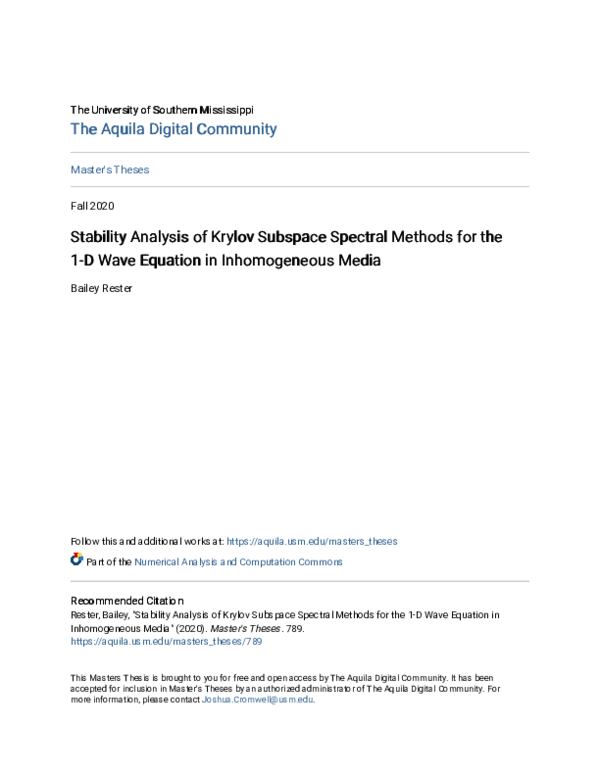 The University of Southern Mississippi
The Aquila Digital Community

Master's Theses

Fall 2020

Stability Analysis of Krylov Subspace Spectral Methods for the 1-D Wave Equation in Inhomogeneous Media

Bailey Rester

Follow this and additional works at: https://aquila.usm.edu/masters_theses

Part of the Numerical Analysis and Computation Commons

Recommended Citation
Rester, Bailey, "Stability Analysis of Krylov Subspace Spectral Methods for the 1-D Wave Equation in Inhomogeneous Media" (2020). Master's Theses. 789.
https://aquila.usm.edu/masters_theses/789

This Masters Thesis is brought to you for free and open access by The Aquila Digital Community. It has been accepted for inclusion in Master's Theses by an authorized administrator of The Aquila Digital Community. For more information, please contact Joshua.Cromwell@usm.edu.